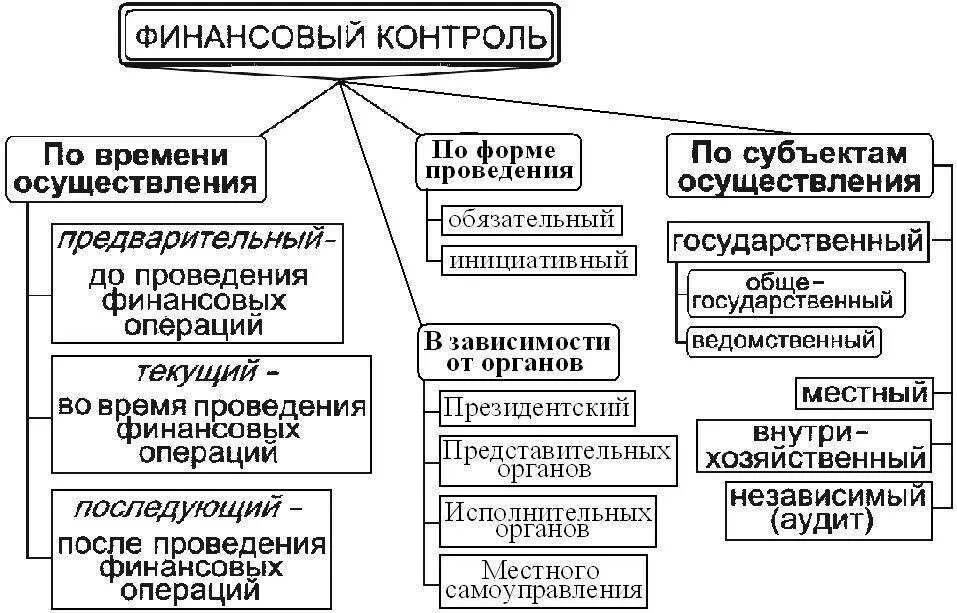 ФИНАНСОВЫЙ КОНТРОЛЬ

По времени осуществления

предварительный- до проведения финансовых операций

текущий - во время проведения финансовых операций

последующий - после проведения финансовых операций

По форме проведения

обязательный

инициативный

В зависимости от органов

Президентский

Представительных органов

Исполнительных органов

Местного самоуправления

По субъектам осуществления

государственный

обще-государственный

ведомственный

местный

внутри-хозяйственный

независимый (аудит)